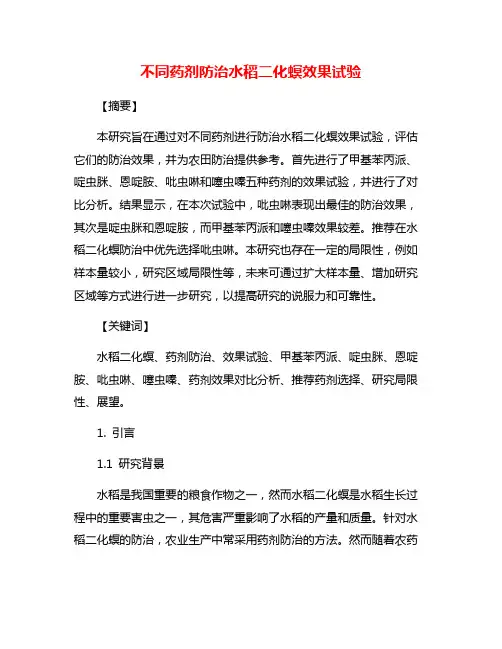 不同药剂防治水稻二化螟效果试验

【摘要】

本研究旨在通过对不同药剂进行防治水稻二化螟效果试验，评估它们的防治效果，并为农田防治提供参考。首先进行了甲基苯丙派、啶虫脒、恩啶胺、吡虫啉和噻虫嗪五种药剂的效果试验，并进行了对比分析。结果显示，在本次试验中，吡虫啉表现出最佳的防治效果，其次是啶虫脒和恩啶胺，而甲基苯丙派和噻虫嗪效果较差。推荐在水稻二化螟防治中优先选择吡虫啉。本研究也存在一定的局限性，例如样本量较小，研究区域局限性等，未来可通过扩大样本量、增加研究区域等方式进行进一步研究，以提高研究的说服力和可靠性。

【关键词】

水稻二化螟、药剂防治、效果试验、甲基苯丙派、啶虫脒、恩啶胺、吡虫啉、噻虫嗪、药剂效果对比分析、推荐药剂选择、研究局限性、展望。

1. 引言

1.1 研究背景

水稻是我国重要的粮食作物之一，然而水稻二化螟是水稻生长过程中的重要害虫之一，其危害严重影响了水稻的产量和质量。针对水稻二化螟的防治，农业生产中常采用药剂防治的方法。然而随着农药